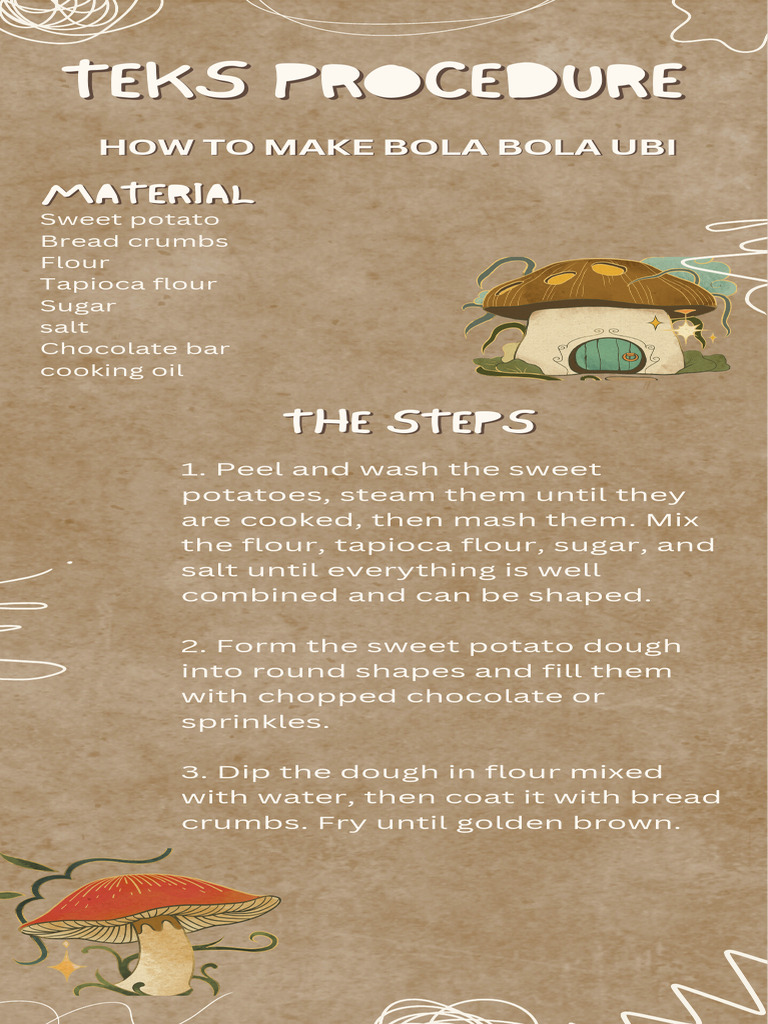 TEKS PROCEDURE

HOW TO MAKE BOLA BOLA UBI

MATERIAL
Sweet potato
Bread crumbs
Flour
Tapioca flour
Sugar
salt
Chocolate bar
cooking oil

THE STEPS

1. Peel and wash the sweet potatoes, steam them until they are cooked, then mash them. Mix the flour, tapioca flour, sugar, and salt until everything is well combined and can be shaped.

2. Form the sweet potato dough into round shapes and fill them with chopped chocolate or sprinkles.

3. Dip the dough in flour mixed with water, then coat it with bread crumbs. Fry until golden brown.